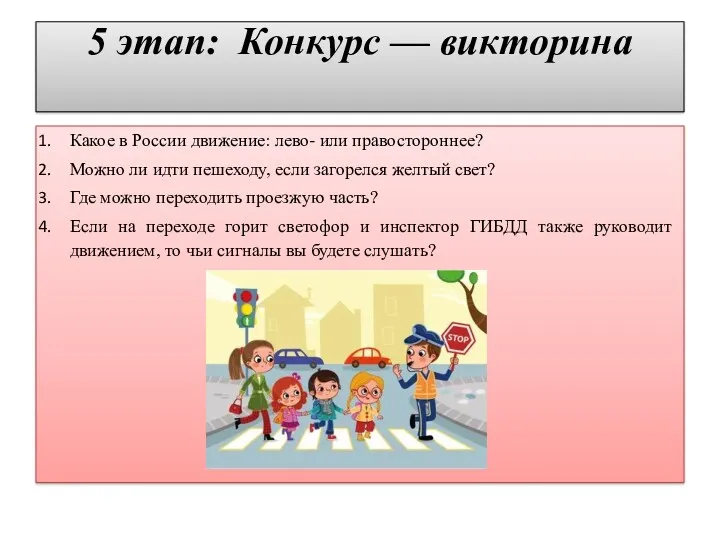 5 этап: Конкурс — викторина

1. Какое в России движение: лево- или правостороннее?
2. Можно ли идти пешеходу, если загорелся желтый свет?
3. Где можно переходить проезжую часть?
4. Если на переходе горит светофор и инспектор ГИБДД также руководит движением, то чьи сигналы вы будете слушать?

STOP